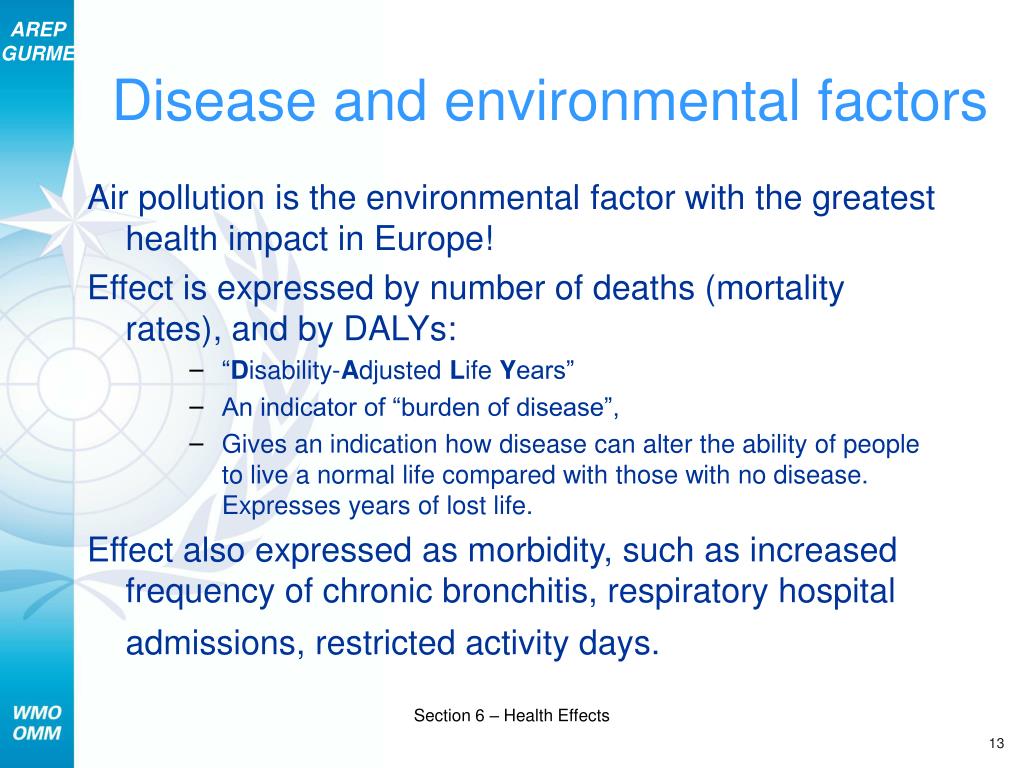 AREP
GURME

Disease and environmental factors

Air pollution is the environmental factor with the greatest health impact in Europe!

Effect is expressed by number of deaths (mortality rates), and by DALYs:

– “Disability-Adjusted Life Years”
– An indicator of “burden of disease”,
– Gives an indication how disease can alter the ability of people to live a normal life compared with those with no disease. Expresses years of lost life.

Effect also expressed as morbidity, such as increased frequency of chronic bronchitis, respiratory hospital admissions, restricted activity days.

WMO
OMM

Section 6 – Health Effects

13